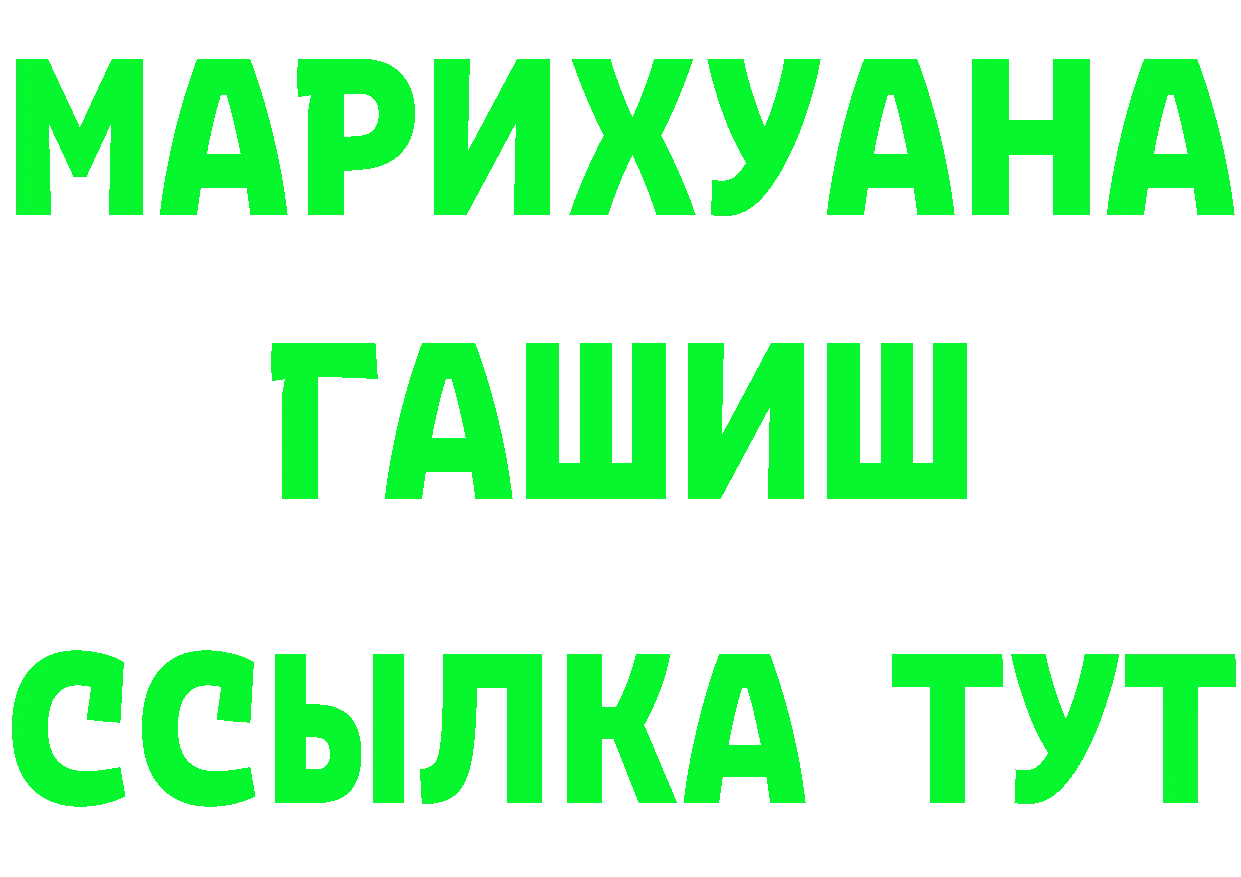 МАРИХУАНА
ГАШИШ
ССЫЛКА ТУТ